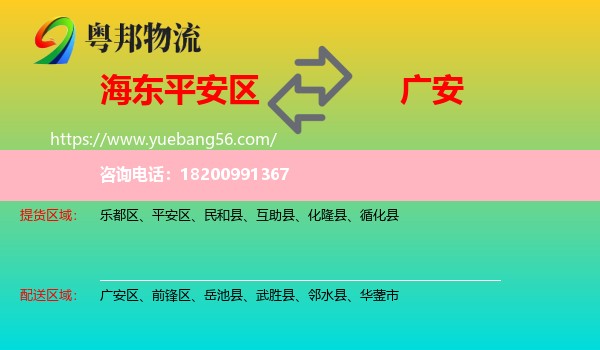 粤邦物流

海东平安区

广安

https://www.yuebang56.com/

咨询电话：18200991367

提货区域： 乐都区、平安区、民和县、互助县、化隆县、循化县

配送区域： 广安区、前锋区、岳池县、武胜县、邻水县、华蓥市